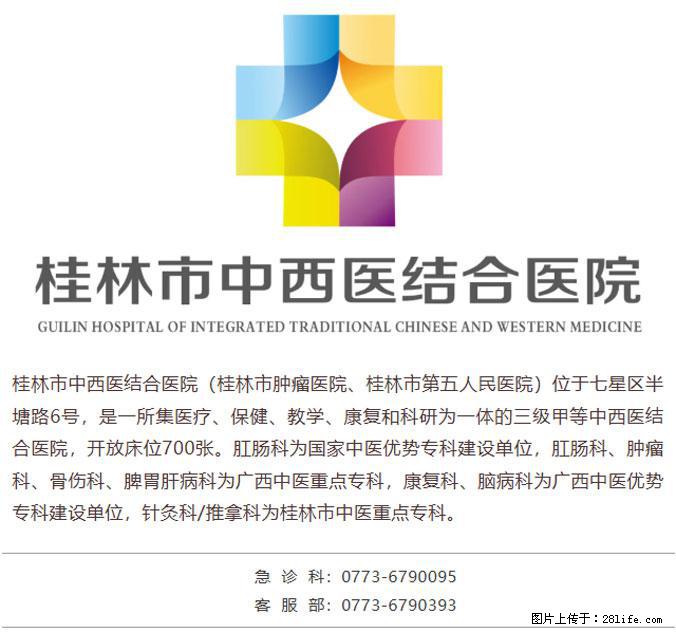 桂林市中西医结合医院
GUILIN HOSPITAL OF INTEGRATED TRADITIONAL CHINESE AND WESTERN MEDICINE

桂林市中西医结合医院（桂林市肿瘤医院、桂林市第五人民医院）位于七星区半塘路6号，是一所集医疗、保健、教学、康复和科研为一体的三级甲等中西医结合医院，开放床位700张。肛肠科为国家中医优势专科建设单位，肛肠科、肿瘤科、骨伤科、脾胃肝病科为广西中医重点专科，康复科、脑病科为广西中医优势专科建设单位，针灸科/推拿科为桂林市中医重点专科。

急 诊 科：0773-6790095
客 服 部：0773-6790393

图片上传于：28life.com